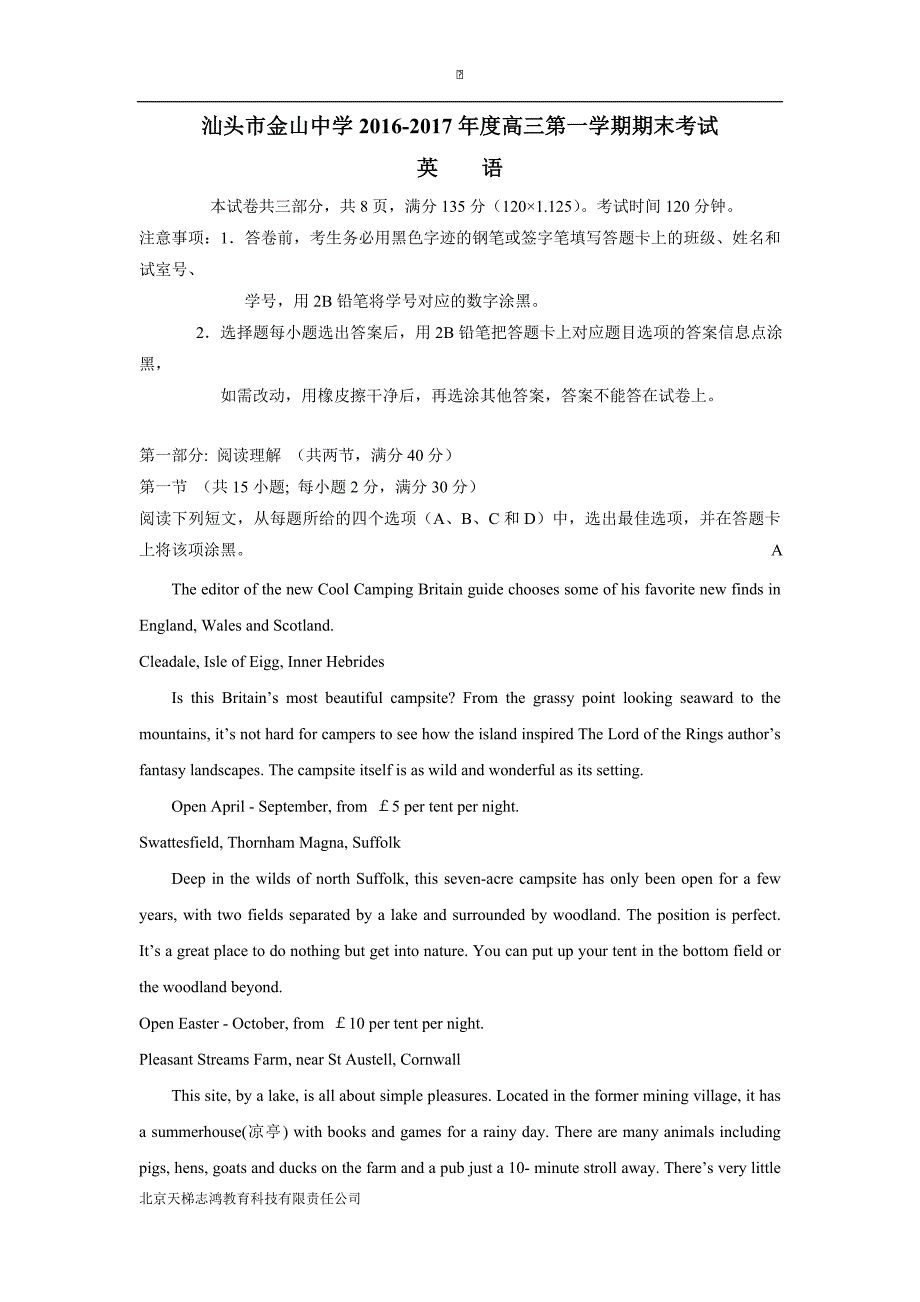 汕头市金山中学 2016-2017 年度高三第一学期期末考试

英　语

本试卷共三部分，共 8 页，满分 135 分（120×1.125）。考试时间 120 分钟。

注意事项：1．答卷前，考生务必用黑色字迹的钢笔或签字笔填写答题卡上的班级、姓名和试室号、

学号，用 2B 铅笔将学号对应的数字涂黑。

2．选择题每小题选出答案后，用 2B 铅笔把答题卡上对应题目选项的答案信息点涂黑，

如需改动，用橡皮擦干净后，再选涂其他答案，答案不能答在试卷上。

第一部分: 阅读理解 （共两节，满分 40 分）

第一节 （共 15 小题; 每小题 2 分，满分 30 分）

阅读下列短文，从每题所给的四个选项（A、B、C 和 D）中，选出最佳选项，并在答题卡上将该项涂黑。

A

The editor of the new Cool Camping Britain guide chooses some of his favorite new finds in England, Wales and Scotland.

Cleadale, Isle of Eigg, Inner Hebrides

Is this Britain’s most beautiful campsite? From the grassy point looking seaward to the mountains, it’s not hard for campers to see how the island inspired The Lord of the Rings author’s fantasy landscapes. The campsite itself is as wild and wonderful as its setting.

Open April - September, from ￡5 per tent per night.

Swattesfield, Thornham Magna, Suffolk

Deep in the wilds of north Suffolk, this seven-acre campsite has only been open for a few years, with two fields separated by a lake and surrounded by woodland. The position is perfect. It’s a great place to do nothing but get into nature. You can put up your tent in the bottom field or the woodland beyond.

Open Easter - October, from ￡10 per tent per night.

Pleasant Streams Farm, near St Austell, Cornwall

This site, by a lake, is all about simple pleasures. Located in the former mining village, it has a summerhouse(凉亭) with books and games for a rainy day. There are many animals including pigs, hens, goats and ducks on the farm and a pub just a 10- minute stroll away. There’s very little

北京天梯志鸿教育科技有限责任公司